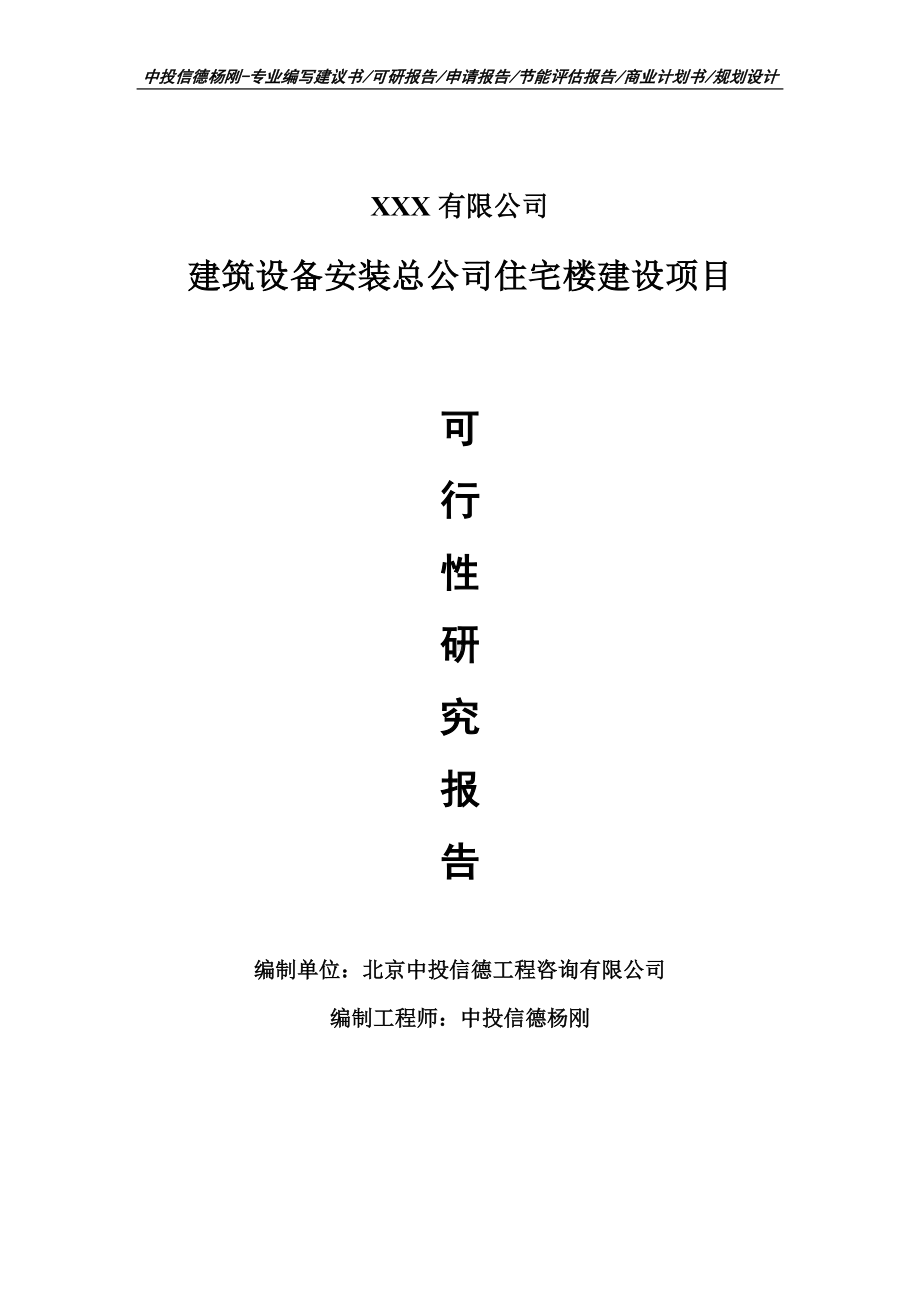 中投信德杨刚-专业编写建议书/可研报告/申请报告/节能评估报告/商业计划书/规划设计

XXX 有限公司

建筑设备安装总公司住宅楼建设项目

可

行

性

研

究

报

告

编制单位：北京中投信德工程咨询有限公司

编制工程师：中投信德杨刚